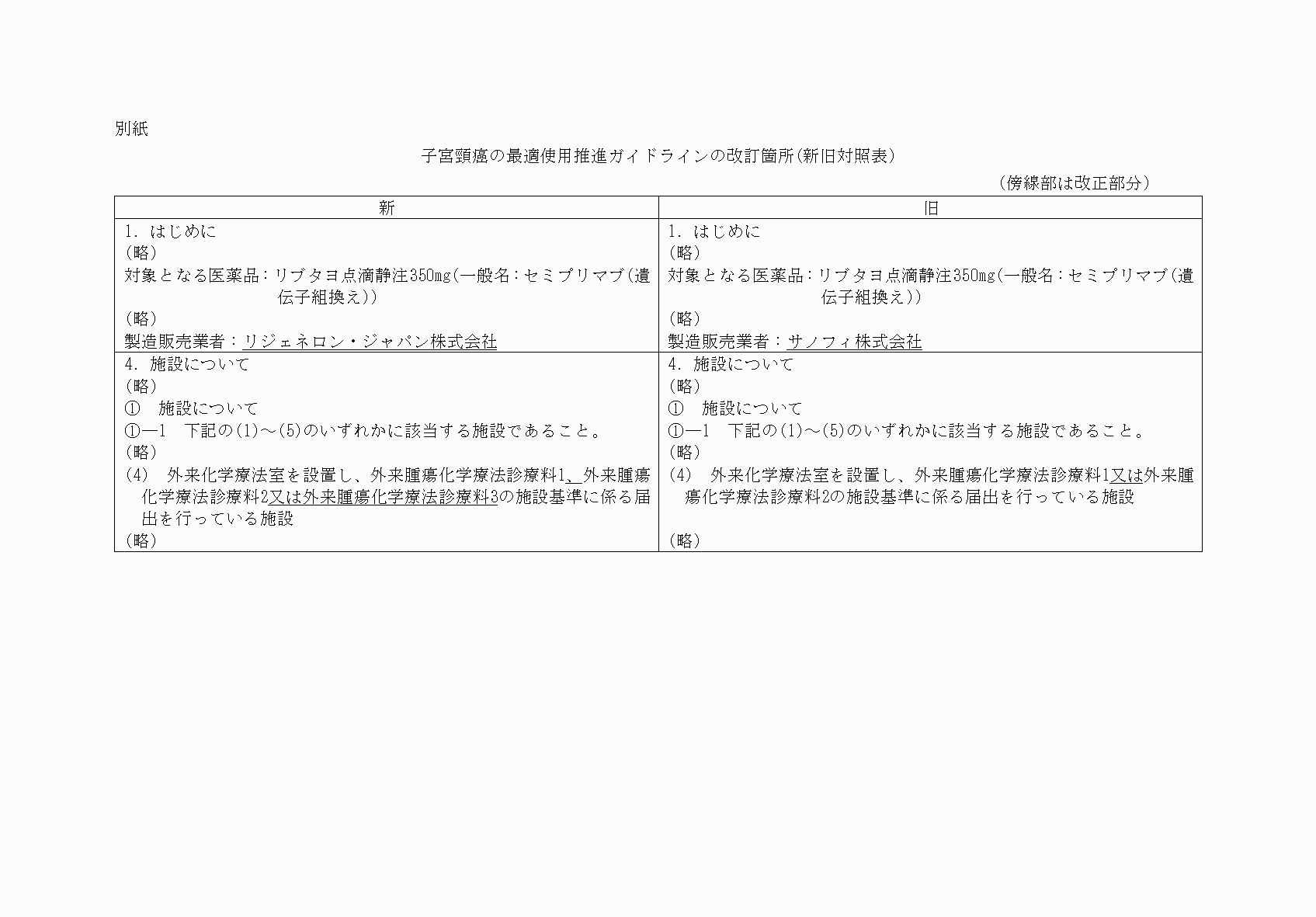 別紙

子宮頸癌の最適使用推進ガイドラインの改訂箇所(新旧対照表)

(傍線部は改正部分)

| 新 | 旧 |
|---|---|
| 1. はじめに<br>(略)<br>対象となる医薬品:リブタヨ点滴静注350mg(一般名:セミプリマブ(遺伝子組換え))<br>(略)<br>製造販売業者:リジェネロン・ジャパン株式会社 | 1. はじめに<br>(略)<br>対象となる医薬品:リブタヨ点滴静注350mg(一般名:セミプリマブ(遺伝子組換え))<br>(略)<br>製造販売業者:サノフィ株式会社 |
| 4. 施設について<br>(略)<br>① 施設について<br>①—1 下記の(1)～(5)のいずれかに該当する施設であること。<br>(略)<br>(4) 外来化学療法室を設置し、外来腫瘍化学療法診療料1、外来腫瘍化学療法診療料2又は外来腫瘍化学療法診療料3の施設基準に係る届出を行っている施設<br>(略) | 4. 施設について<br>(略)<br>① 施設について<br>①—1 下記の(1)～(5)のいずれかに該当する施設であること。<br>(略)<br>(4) 外来化学療法室を設置し、外来腫瘍化学療法診療料1又は外来腫瘍化学療法診療料2の施設基準に係る届出を行っている施設<br>(略) |